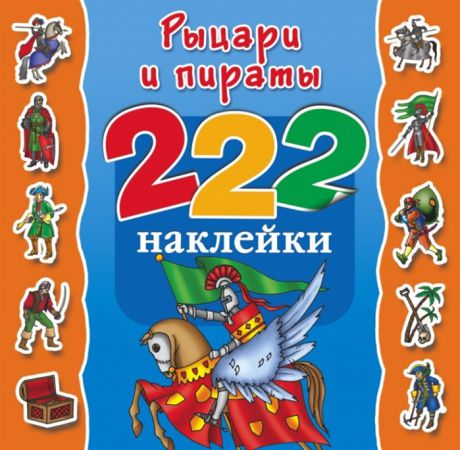 Рыцари и пираты

222

наклейки